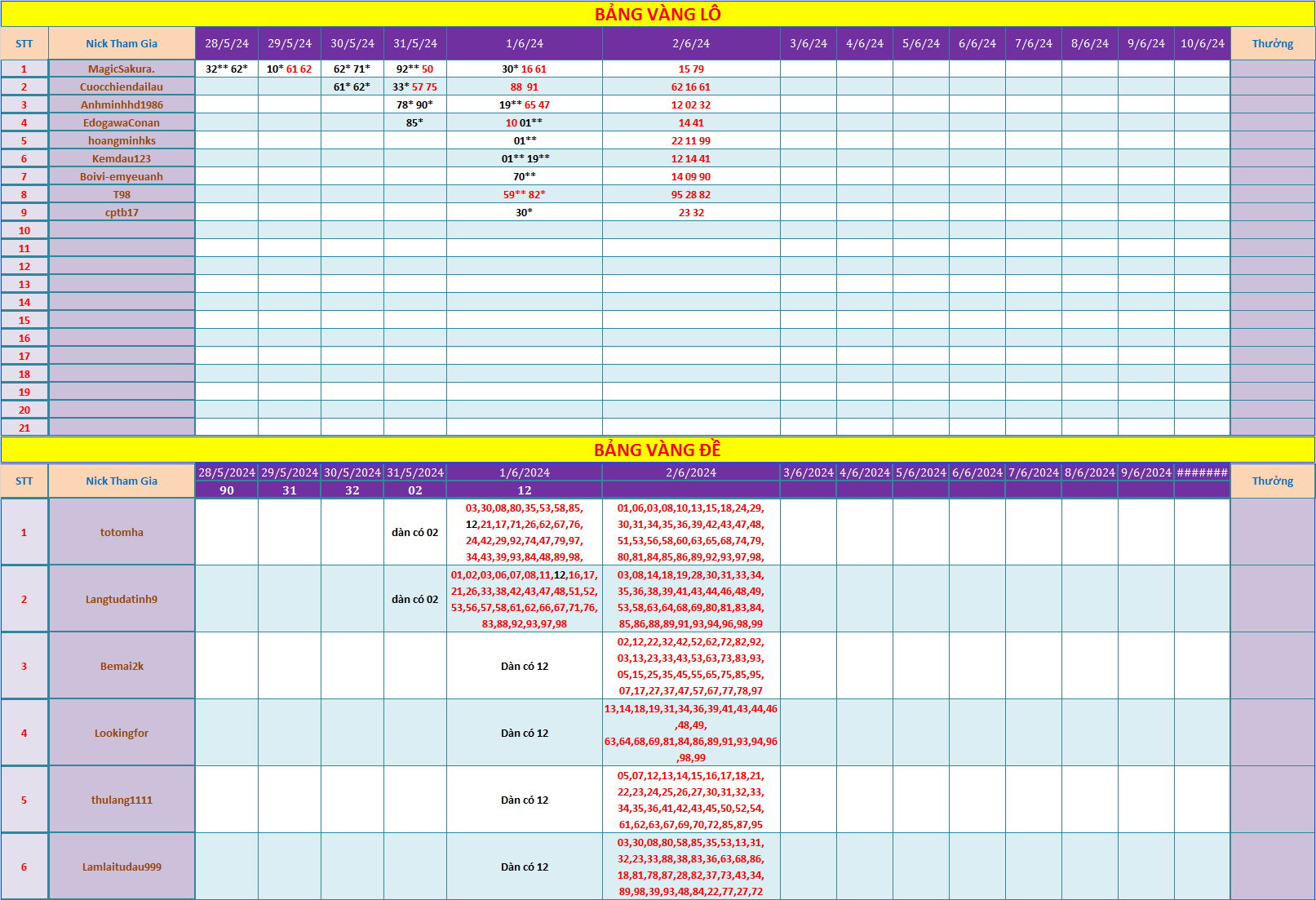 BẢNG VÀNG LÔ

| STT | Nick Tham Gia | 28/5/24 | 29/5/24 | 30/5/24 | 31/5/24 | 1/6/24 | 2/6/24 | 3/6/24 | 4/6/24 | 5/6/24 | 6/6/24 | 7/6/24 | 8/6/24 | 9/6/24 | 10/6/24 | Thưởng |
|---|---|---|---|---|---|---|---|---|---|---|---|---|---|---|---|---|
| 1 | MagicSakura. | 32** 62* | 10* 61 62 | 62* 71* | 92** 50 | 30* 16 61 | 15 79 | | | | | | | | | |
| 2 | Cuocchiendailau | | | 61* 62* | 33* 57 75 | 88 91 | 62 16 61 | | | | | | | | | |
| 3 | Anhminhhd1986 | | | | 78* 90* | 19** 65 47 | 12 02 32 | | | | | | | | | |
| 4 | EdogawaConan | | | | 85* | 10 01** | 14 41 | | | | | | | | | |
| 5 | hoangminhks | | | | | 01** | 22 11 99 | | | | | | | | | |
| 6 | Kemdau123 | | | | | 01** 19** | 12 14 41 | | | | | | | | | |
| 7 | Boivi-emyeuanh | | | | | 70** | 14 09 90 | | | | | | | | | |
| 8 | T98 | | | | | 59** 82* | 95 28 82 | | | | | | | | | |
| 9 | cptb17 | | | | | 30* | 23 32 | | | | | | | | | |
| 10 | | | | | | | | | | | | | | | | |
| 11 | | | | | | | | | | | | | | | | |
| 12 | | | | | | | | | | | | | | | | |
| 13 | | | | | | | | | | | | | | | | |
| 14 | | | | | | | | | | | | | | | | |
| 15 | | | | | | | | | | | | | | | | |
| 16 | | | | | | | | | | | | | | | | |
| 17 | | | | | | | | | | | | | | | | |
| 18 | | | | | | | | | | | | | | | | |
| 19 | | | | | | | | | | | | | | | | |
| 20 | | | | | | | | | | | | | | | | |
| 21 | | | | | | | | | | | | | | | | |

BẢNG VÀNG ĐỀ

| STT | Nick Tham Gia | 28/5/2024 | 29/5/2024 | 30/5/2024 | 31/5/2024 | 1/6/2024 | 2/6/2024 | 3/6/2024 | 4/6/2024 | 5/6/2024 | 6/6/2024 | 7/6/2024 | 8/6/2024 | 9/6/2024 | ####### | Thưởng |
|---|---|---|---|---|---|---|---|---|---|---|---|---|---|---|---|---|
| | | 90 | 31 | 32 | 02 | 12 | | | | | | | | | | |
| 1 | totomha | | | | dàn có 02 | 03,30,08,80,35,53,58,85, 12,21,17,71,26,62,67,76, 24,42,29,92,74,47,79,97, 34,43,39,93,84,48,89,98, | 01,06,03,08,10,13,15,18,24,29, 30,31,34,35,36,39,42,43,47,48, 51,53,56,58,60,63,65,68,74,79, 80,81,84,85,86,89,92,93,97,98, | | | | | | | | | |
| 2 | Langtudatinh9 | | | | dàn có 02 | 01,02,03,06,07,08,11,12,16,17, 21,26,33,38,42,43,47,48,51,52, 53,56,57,58,61,62,66,67,71,76, 83,88,92,93,97,98 | 03,08,14,18,19,28,30,31,33,34, 35,36,38,39,41,43,44,46,48,49, 53,58,63,64,68,69,80,81,83,84, 85,86,88,89,91,93,94,96,98,99 | | | | | | | | | |
| 3 | Bemai2k | | | | | Dàn có 12 | 02,12,22,32,42,52,62,72,82,92, 03,13,23,33,43,53,63,73,83,93, 05,15,25,35,45,55,65,75,85,95, 07,17,27,37,47,57,67,77,78,97 | | | | | | | | | |
| 4 | Lookingfor | | | | | Dàn có 12 | 13,14,18,19,31,34,36,39,41,43,44,46 ,48,49, 63,64,68,69,81,84,86,89,91,93,94,96 ,98,99 | | | | | | | | | |
| 5 | thulang1111 | | | | | Dàn có 12 | 05,07,12,13,14,15,16,17,18,21, 22,23,24,25,26,27,30,31,32,33, 34,35,36,41,42,43,45,50,52,54, 61,62,63,67,69,70,72,85,87,95 | | | | | | | | | |
| 6 | Lamlaitudau999 | | | | | Dàn có 12 | 03,30,08,80,58,85,35,53,13,31, 32,23,33,88,38,83,36,63,68,86, 18,81,78,87,28,82,37,73,43,34, 89,98,39,93,48,84,22,77,27,72 | | | | | | | | | |